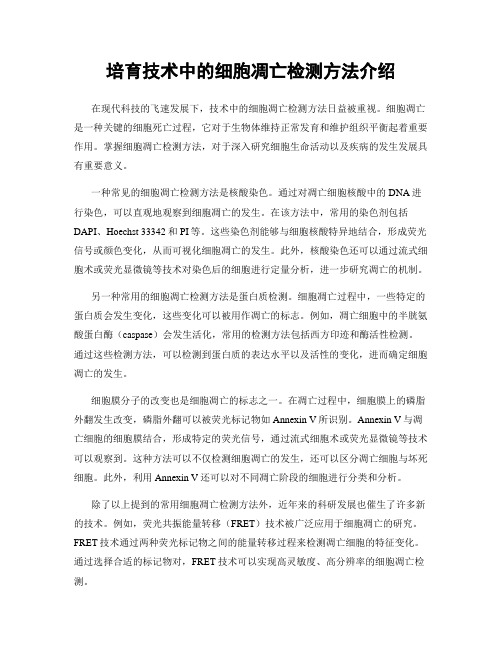 培育技术中的细胞凋亡检测方法介绍

在现代科技的飞速发展下，技术中的细胞凋亡检测方法日益被重视。细胞凋亡是一种关键的细胞死亡过程，它对于生物体维持正常发育和维护组织平衡起着重要作用。掌握细胞凋亡检测方法，对于深入研究细胞生命活动以及疾病的发生发展具有重要意义。

一种常见的细胞凋亡检测方法是核酸染色。通过对凋亡细胞核酸中的DNA进行染色，可以直观地观察到细胞凋亡的发生。在该方法中，常用的染色剂包括DAPI、Hoechst 33342和PI等。这些染色剂能够与细胞核酸特异地结合，形成荧光信号或颜色变化，从而可视化细胞凋亡的发生。此外，核酸染色还可以通过流式细胞术或荧光显微镜等技术对染色后的细胞进行定量分析，进一步研究凋亡的机制。

另一种常用的细胞凋亡检测方法是蛋白质检测。细胞凋亡过程中，一些特定的蛋白质会发生变化，这些变化可以被用作凋亡的标志。例如，凋亡细胞中的半胱氨酸蛋白酶（caspase）会发生活化，常用的检测方法包括西方印迹和酶活性检测。通过这些检测方法，可以检测到蛋白质的表达水平以及活性的变化，进而确定细胞凋亡的发生。

细胞膜分子的改变也是细胞凋亡的标志之一。在凋亡过程中，细胞膜上的磷脂外翻发生改变，磷脂外翻可以被荧光标记物如Annexin V所识别。Annexin V与凋亡细胞的细胞膜结合，形成特定的荧光信号，通过流式细胞术或荧光显微镜等技术可以观察到。这种方法可以不仅检测细胞凋亡的发生，还可以区分凋亡细胞与坏死细胞。此外，利用Annexin V还可以对不同凋亡阶段的细胞进行分类和分析。

除了以上提到的常用细胞凋亡检测方法外，近年来的科研发展也催生了许多新的技术。例如，荧光共振能量转移（FRET）技术被广泛应用于细胞凋亡的研究。FRET技术通过两种荧光标记物之间的能量转移过程来检测凋亡细胞的特征变化。通过选择合适的标记物对，FRET技术可以实现高灵敏度、高分辨率的细胞凋亡检测。